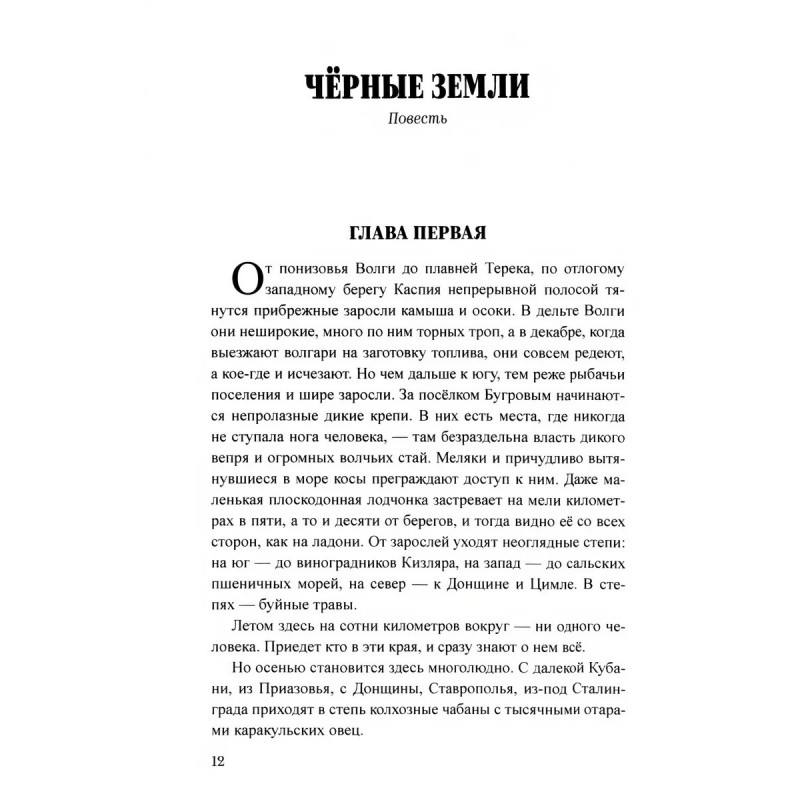 ЧЁРНЫЕ ЗЕМЛИ
Повесть

ГЛАВА ПЕРВАЯ

От понизовья Волги до плавней Терека, по отлогому западному берегу Каспия непрерывной полосой тянутся прибрежные заросли камыша и осоки. В дельте Волги они неширокие, много по ним торных троп, а в декабре, когда выезжают волгари на заготовку топлива, они совсем редеют, а кое-где и исчезают. Но чем дальше к югу, тем реже рыбачьи поселения и шире заросли. За посёлком Бугровым начинаются непролазные дикие крепи. В них есть места, где никогда не ступала нога человека, — там безраздельна власть дикого вепря и огромных волчьих стай. Меляки и причудливо вытянувшиеся в море косы преграждают доступ к ним. Даже маленькая плоскодонная лодчонка застревает на мели километрах в пяти, а то и десяти от берегов, и тогда видно её со всех сторон, как на ладони. От зарослей уходят неоглядные степи: на юг — до виноградников Кизляра, на запад — до сальских пшеничных морей, на север — к Донщине и Цимле. В степях — буйные травы.

Летом здесь на сотни километров вокруг — ни одного человека. Приедет кто в эти края, и сразу знают о нем всё.

Но осенью становится здесь многолюдно. С далекой Кубани, из Приазовья, с Донщины, Ставрополья, из-под Сталинграда приходят в степь колхозные чабаны с тысячными отарами каракульских овец.

12